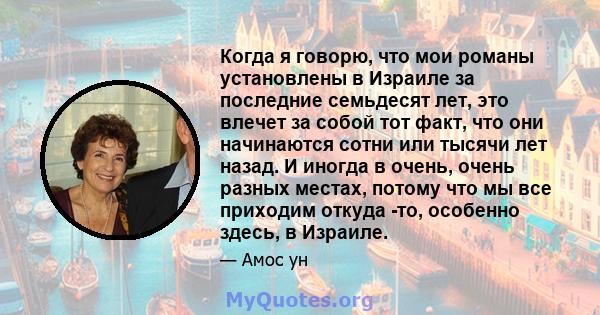 Когда я говорю, что мои романы установлены в Израиле за последние семьдесят лет, это влечет за собой тот факт, что они начинаются сотни или тысячи лет назад. И иногда в очень, очень разных местах, потому что мы все приходим откуда -то, особенно здесь, в Израиле.

— Амос ун

MyQuotes.org